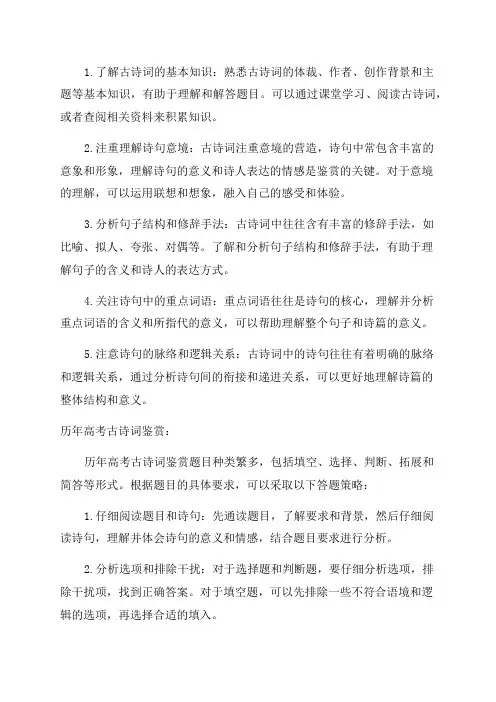 1.了解古诗词的基本知识：熟悉古诗词的体裁、作者、创作背景和主题等基本知识，有助于理解和解答题目。可以通过课堂学习、阅读古诗词，或者查阅相关资料来积累知识。

2.注重理解诗句意境：古诗词注重意境的营造，诗句中常包含丰富的意象和形象，理解诗句的意义和诗人表达的情感是鉴赏的关键。对于意境的理解，可以运用联想和想象，融入自己的感受和体验。

3.分析句子结构和修辞手法：古诗词中往往含有丰富的修辞手法，如比喻、拟人、夸张、对偶等。了解和分析句子结构和修辞手法，有助于理解句子的含义和诗人的表达方式。

4.关注诗句中的重点词语：重点词语往往是诗句的核心，理解并分析重点词语的含义和所指代的意义，可以帮助理解整个句子和诗篇的意义。

5.注意诗句的脉络和逻辑关系：古诗词中的诗句往往有着明确的脉络和逻辑关系，通过分析诗句间的衔接和递进关系，可以更好地理解诗篇的整体结构和意义。

历年高考古诗词鉴赏：

历年高考古诗词鉴赏题目种类繁多，包括填空、选择、判断、拓展和简答等形式。根据题目的具体要求，可以采取以下答题策略：

1.仔细阅读题目和诗句：先通读题目，了解要求和背景，然后仔细阅读诗句，理解并体会诗句的意义和情感，结合题目要求进行分析。

2.分析选项和排除干扰：对于选择题和判断题，要仔细分析选项，排除干扰项，找到正确答案。对于填空题，可以先排除一些不符合语境和逻辑的选项，再选择合适的填入。